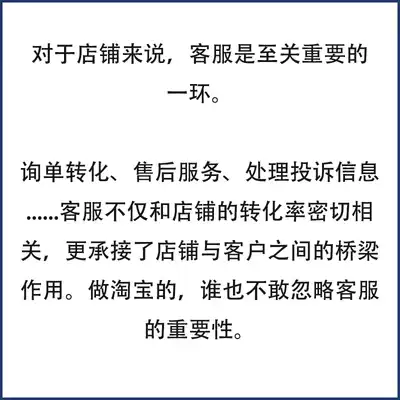 对于店铺来说，客服是至关重要的一环。

询单转化、售后服务、处理投诉信息……客服不仅和店铺的转化率密切相关，更承接了店铺与客户之间的桥梁作用。做淘宝的，谁也不敢忽略客服的重要性。